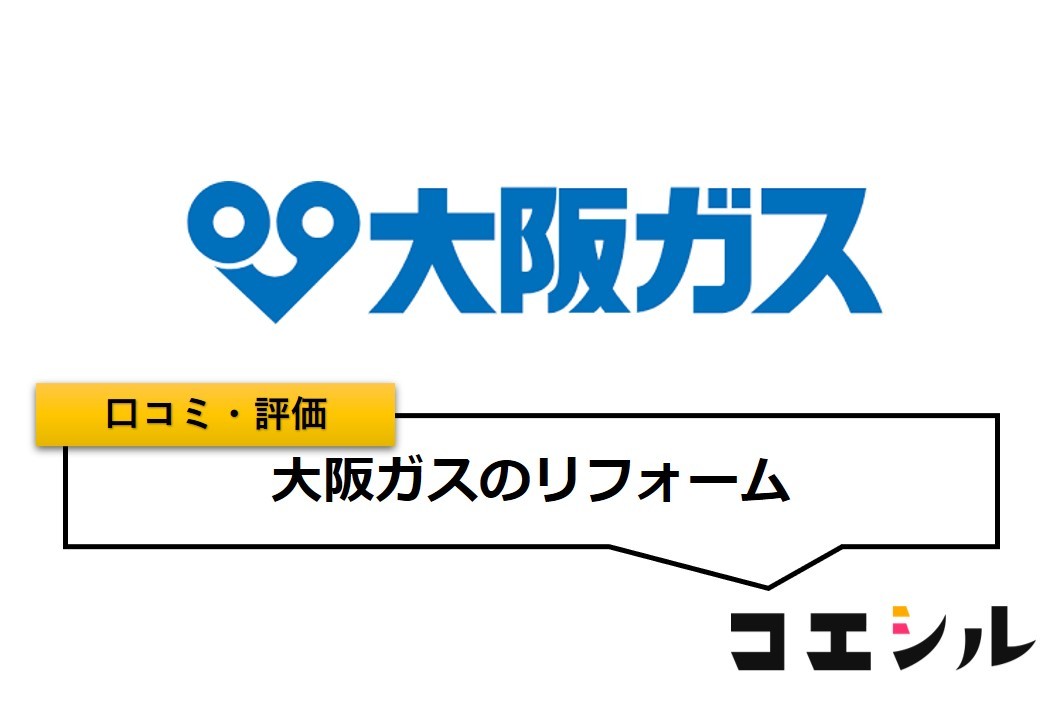 大阪ガス

口コミ・評価

大阪ガスのリフォーム

コエシル